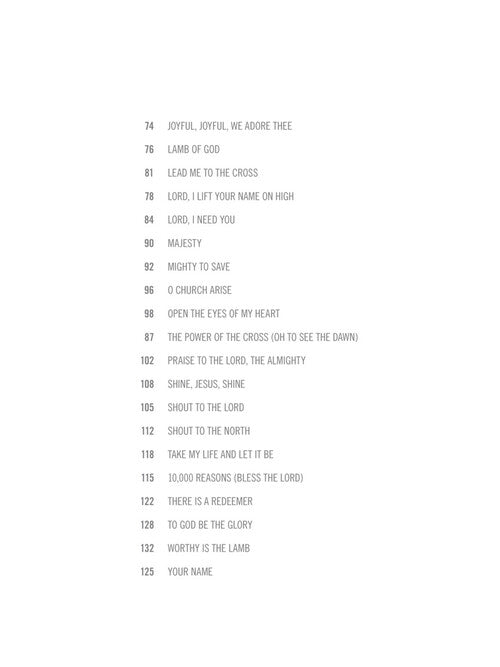 74 JOYFUL, JOYFUL, WE ADORE THEE

76 LAMB OF GOD

81 LEAD ME TO THE CROSS

78 LORD, I LIFT YOUR NAME ON HIGH

84 LORD, I NEED YOU

90 MAJESTY

92 MIGHTY TO SAVE

96 O CHURCH ARISE

98 OPEN THE EYES OF MY HEART

87 THE POWER OF THE CROSS (OH TO SEE THE DAWN)

102 PRAISE TO THE LORD, THE ALMIGHTY

108 SHINE, JESUS, SHINE

105 SHOUT TO THE LORD

112 SHOUT TO THE NORTH

118 TAKE MY LIFE AND LET IT BE

115 10,000 REASONS (BLESS THE LORD)

122 THERE IS A REDEEMER

128 TO GOD BE THE GLORY

132 WORTHY IS THE LAMB

125 YOUR NAME